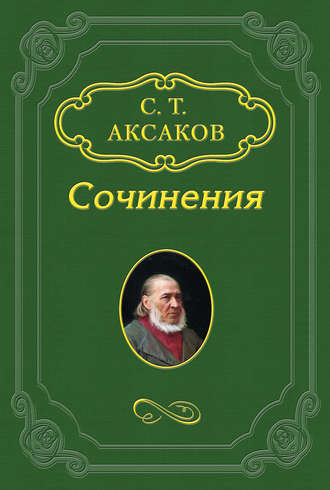 С. Т.
АКСАКОВ

Сочинения